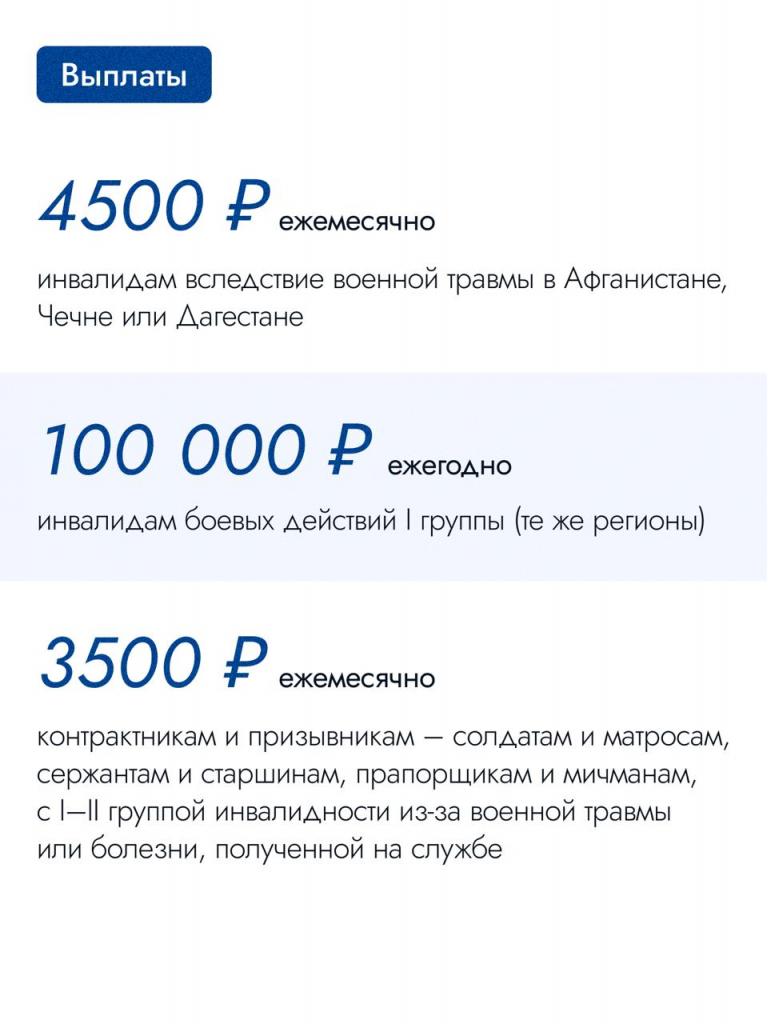 Выплаты

4500 ₽ ежемесячно

инвалидам вследствие военной травмы в Афганистане, Чечне или Дагестане

100 000 ₽ ежегодно

инвалидам боевых действий I группы (те же регионы)

3500 ₽ ежемесячно

контрактникам и призывникам — солдатам и матросам, сержантам и старшинам, прапорщикам и мичманам, с I–II группой инвалидности из-за военной травмы или болезни, полученной на службе